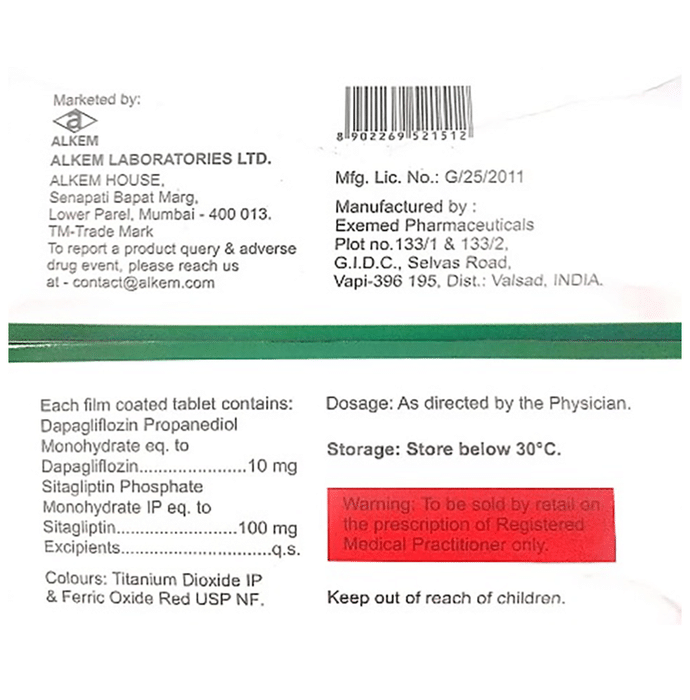 Marketed by:

ALKEM

ALKEM LABORATORIES LTD.
ALKEM HOUSE,
Senapati Bapat Marg,
Lower Parel, Mumbai - 400 013.
TM-Trade Mark
To report a product query & adverse drug event, please reach us at - contact@alkem.com

8 902269 521512

Mfg. Lic. No.: G/25/2011

Manufactured by :
Exemed Pharmaceuticals
Plot no.133/1 & 133/2,
G.I.D.C., Selvas Road,
Vapi-396 195, Dist.: Valsad, INDIA.

Each film coated tablet contains:
Dapagliflozin Propanediol Monohydrate eq. to
Dapagliflozin 10 mg
Sitagliptin Phosphate Monohydrate IP eq. to
Sitagliptin 100 mg
Excipients q.s.

Colours: Titanium Dioxide IP & Ferric Oxide Red USP NF.

Dosage: As directed by the Physician.

Storage: Store below 30°C.

Warning: To be sold by retail on the prescription of Registered Medical Practitioner only.

Keep out of reach of children.